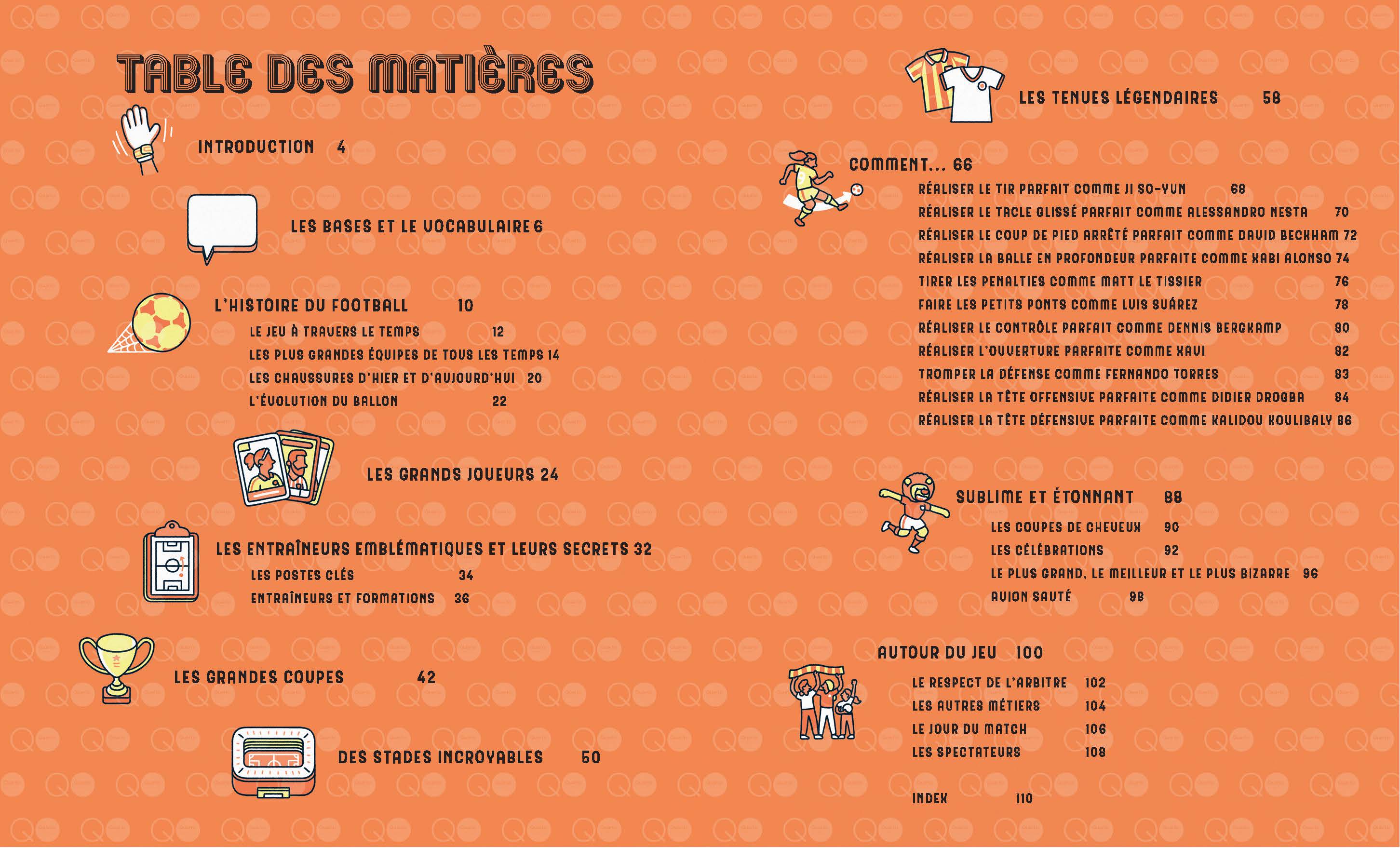 TABLE DES MATIÈRES

INTRODUCTION 4

LES BASES ET LE VOCABULAIRE 6

L'HISTOIRE DU FOOTBALL 10
LE JEU À TRAVERS LE TEMPS 12
LES PLUS GRANDES ÉQUIPES DE TOUS LES TEMPS 14
LES CHAUSSURES D'HIER ET D'AUJOURD'HUI 20
L'ÉVOLUTION DU BALLON 22

LES GRANDS JOUEURS 24

LES ENTRAÎNEURS EMBLÉMATIQUES ET LEURS SECRETS 32
LES POSTES CLÉS 34
ENTRAÎNEURS ET FORMATIONS 36

LES GRANDES COUPES 42

DES STADES INCROYABLES 50

LES TENUES LÉGENDAIRES 58

COMMENT... 66
RÉALISER LE TIR PARFAIT COMME JI SO-YUN 68
RÉALISER LE TACLE GLISSÉ PARFAIT COMME ALESSANDRO NESTA 70
RÉALISER LE COUP DE PIED ARRÊTÉ PARFAIT COMME DAVID BECKHAM 72
RÉALISER LA BALLE EN PROFONDEUR PARFAITE COMME XABI ALONSO 74
TIRER LES PENALTIES COMME MATT LE TISSIER 76
FAIRE LES PETITS PONTS COMME LUIS SUÁREZ 78
RÉALISER LE CONTRÔLE PARFAIT COMME DENNIS BERGKAMP 80
RÉALISER L'OUVERTURE PARFAITE COMME XAVI 82
TROMPER LA DÉFENSE COMME FERNANDO TORRES 83
RÉALISER LA TÊTE OFFENSIVE PARFAITE COMME DIDIER DROGBA 84
RÉALISER LA TÊTE DÉFENSIVE PARFAITE COMME KALIDOU KOULIBALY 86

SUBLIME ET ÉTONNANT 88
LES COUPES DE CHEVEUX 90
LES CÉLÉBRATIONS 92
LE PLUS GRAND, LE MEILLEUR ET LE PLUS BIZARRE 96
AVION SAUTÉ 98

AUTOUR DU JEU 100
LE RESPECT DE L'ARBITRE 102
LES AUTRES MÉTIERS 104
LE JOUR DU MATCH 106
LES SPECTATEURS 108

INDEX 110